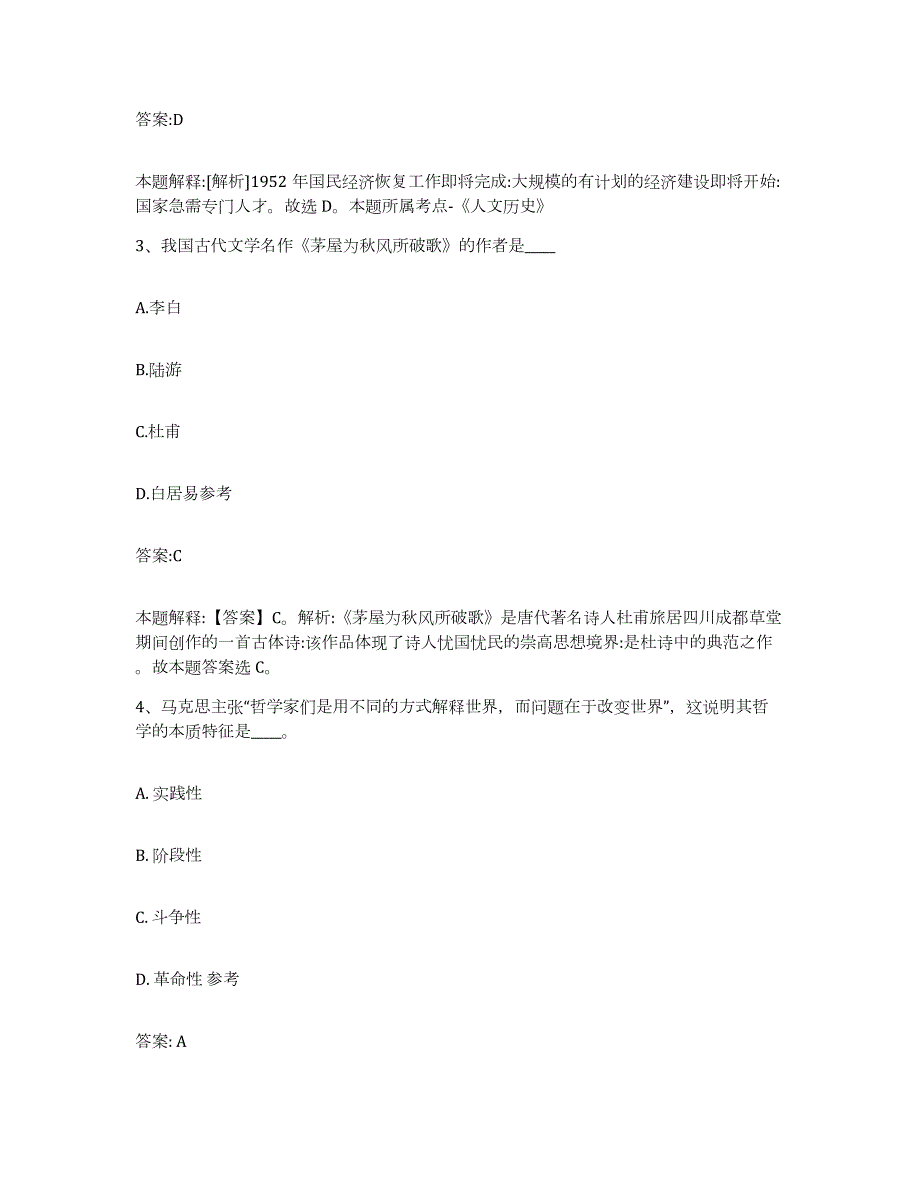 答案:D

本题解释:[解析]1952 年国民经济恢复工作即将完成:大规模的有计划的经济建设即将开始:国家急需专门人才。故选 D。本题所属考点-《人文历史》

3、我国古代文学名作《茅屋为秋风所破歌》的作者是____

A.李白

B.陆游

C.杜甫

D.白居易参考

答案:C

本题解释:【答案】C。解析:《茅屋为秋风所破歌》是唐代著名诗人杜甫旅居四川成都草堂期间创作的一首古体诗:该作品体现了诗人忧国忧民的崇高思想境界:是杜诗中的典范之作。故本题答案选 C。

4、马克思主张“哲学家们是用不同的方式解释世界，而问题在于改变世界”，这说明其哲学的本质特征是____。

A. 实践性

B. 阶段性

C. 斗争性

D. 革命性 参考

答案: A